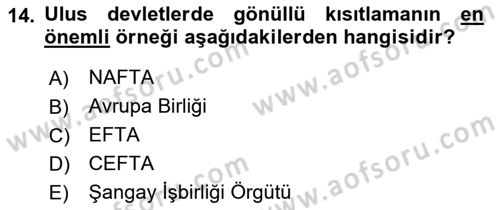 14. Ulus devletlerde gönüllü kısıtlamanın en önemli örneği aşağıdakilerden hangisidir?

A) NAFTA
B) Avrupa Birliği
C) EFTA
D) CEFTA
E) Şangay İşbirliği Örgütü

www.aofsoru.com
www.aofsoru.com
www.aofsoru.com
www.aofsoru.com